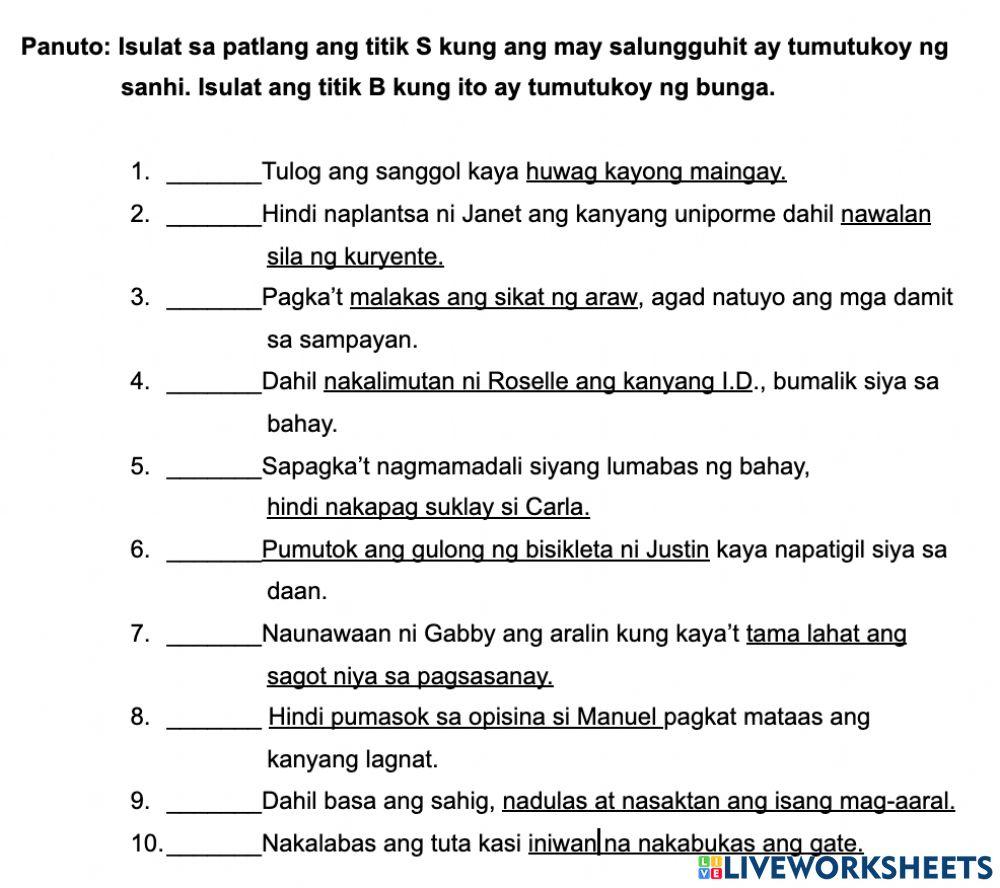 Panuto: Isulat sa patlang ang titik S kung ang may salungguhit ay tumutukoy ng sanhi. Isulat ang titik B kung ito ay tumutukoy ng bunga.

1. ________Tulog ang sanggol kaya huwag kayong maingay.
2. ________Hindi naplantsa ni Janet ang kanyang uniporme dahil nawalan sila ng kuryente.
3. ________Pagka't malakas ang sikat ng araw, agad natuyo ang mga damit sa sampayan.
4. ________Dahil nakalimutan ni Roselle ang kanyang I.D., bumalik siya sa bahay.
5. ________Sapagka't nagmamadali siyang lumabas ng bahay, hindi nakapag suklay si Carla.
6. ________Pumutok ang gulong ng bisikleta ni Justin kaya napatigil siya sa daan.
7. ________Naunawaan ni Gabby ang aralin kung kaya't tama lahat ang sagot niya sa pagsasanay.
8. ________ Hindi pumasok sa opisina si Manuel pagkat mataas ang kanyang lagnat.
9. ________Dahil basa ang sahig, nadulas at nasaktan ang isang mag-aaral.
10.________Nakalabas ang tuta kasi iniwan na nakabukas ang gate.

LIVEWORKSHEETS